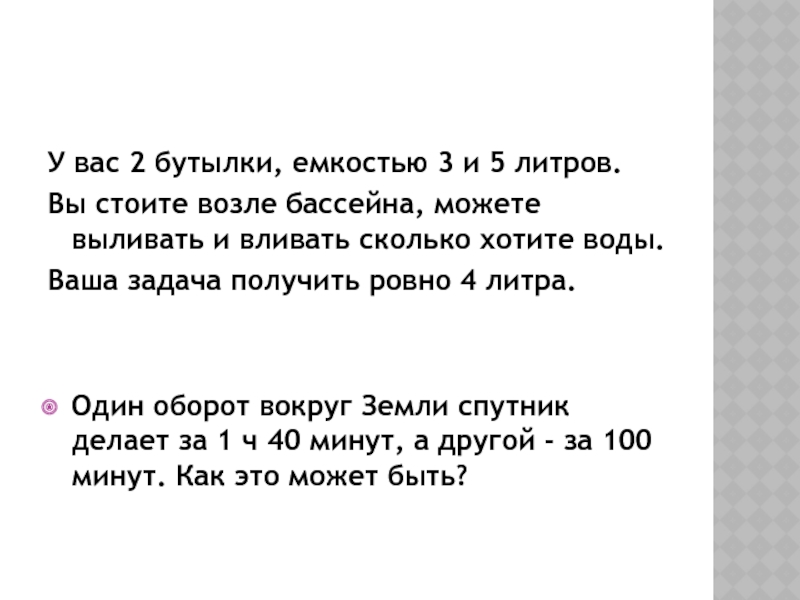 У вас 2 бутылки, емкостью 3 и 5 литров.

Вы стоите возле бассейна, можете выливать и вливать сколько хотите воды.

Ваша задача получить ровно 4 литра.

• Один оборот вокруг Земли спутник делает за 1 ч 40 минут, а другой - за 100 минут. Как это может быть?